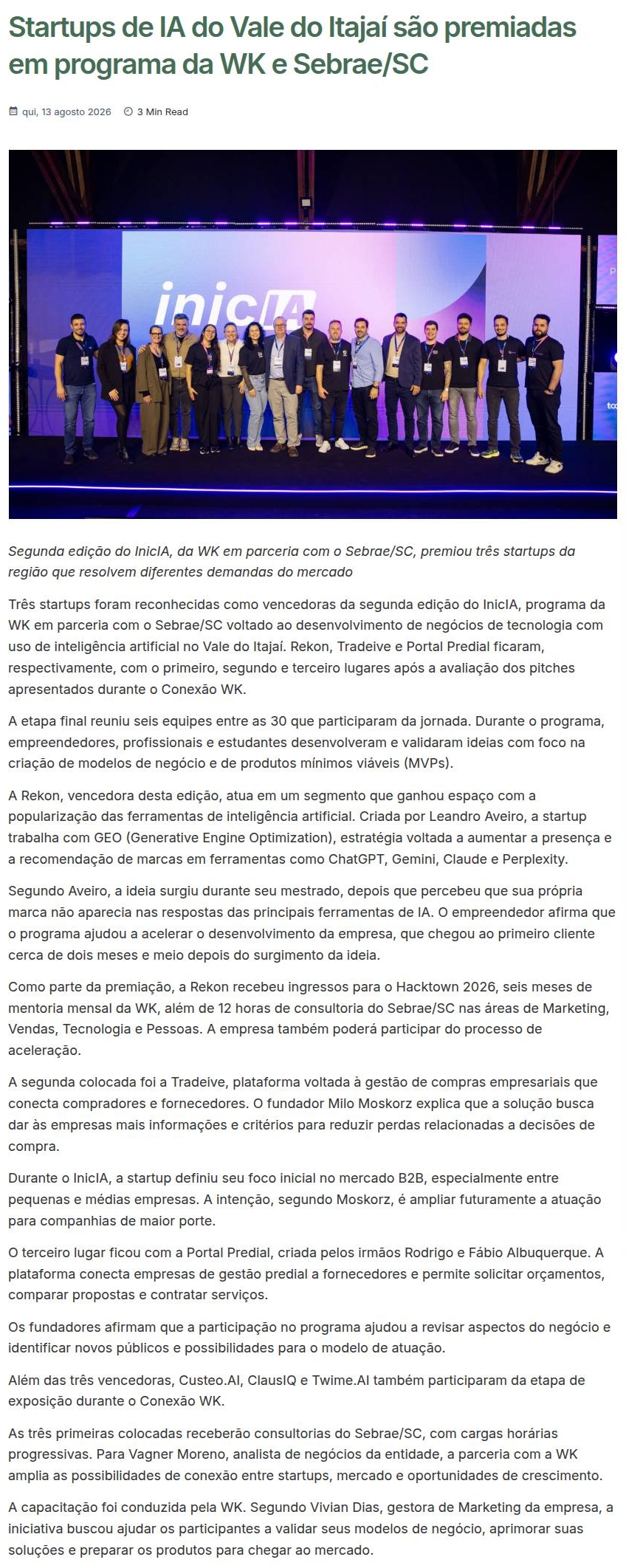 Startups de IA do Vale do Itajaí são premiadas em programa da WK e Sebrae/SC

qui, 13 agosto 2026 3 Min Read

inicIA

Segunda edição do InicIA, da WK em parceria com o Sebrae/SC, premiou três startups da região que resolvem diferentes demandas do mercado

Três startups foram reconhecidas como vencedoras da segunda edição do InicIA, programa da WK em parceria com o Sebrae/SC voltado ao desenvolvimento de negócios de tecnologia com uso de inteligência artificial no Vale do Itajaí. Rekon, Tradeive e Portal Predial ficaram, respectivamente, com o primeiro, segundo e terceiro lugares após a avaliação dos pitches apresentados durante o Conexão WK.

A etapa final reuniu seis equipes entre as 30 que participaram da jornada. Durante o programa, empreendedores, profissionais e estudantes desenvolveram e validaram ideias com foco na criação de modelos de negócio e de produtos mínimos viáveis (MVPs).

A Rekon, vencedora desta edição, atua em um segmento que ganhou espaço com a popularização das ferramentas de inteligência artificial. Criada por Leandro Aveiro, a startup trabalha com GEO (Generative Engine Optimization), estratégia voltada a aumentar a presença e a recomendação de marcas em ferramentas como ChatGPT, Gemini, Claude e Perplexity.

Segundo Aveiro, a ideia surgiu durante seu mestrado, depois que percebeu que sua própria marca não aparecia nas respostas das principais ferramentas de IA. O empreendedor afirma que o programa ajudou a acelerar o desenvolvimento da empresa, que chegou ao primeiro cliente cerca de dois meses e meio depois do surgimento da ideia.

Como parte da premiação, a Rekon recebeu ingressos para o Hacktown 2026, seis meses de mentoria mensal da WK, além de 12 horas de consultoria do Sebrae/SC nas áreas de Marketing, Vendas, Tecnologia e Pessoas. A empresa também poderá participar do processo de aceleração.

A segunda colocada foi a Tradeive, plataforma voltada à gestão de compras empresariais que conecta compradores e fornecedores. O fundador Milo Moskorz explica que a solução busca dar às empresas mais informações e critérios para reduzir perdas relacionadas a decisões de compra.

Durante o InicIA, a startup definiu seu foco inicial no mercado B2B, especialmente entre pequenas e médias empresas. A intenção, segundo Moskorz, é ampliar futuramente a atuação para companhias de maior porte.

O terceiro lugar ficou com a Portal Predial, criada pelos irmãos Rodrigo e Fábio Albuquerque. A plataforma conecta empresas de gestão predial a fornecedores e permite solicitar orçamentos, comparar propostas e contratar serviços.

Os fundadores afirmam que a participação no programa ajudou a revisar aspectos do negócio e identificar novos públicos e possibilidades para o modelo de atuação.

Além das três vencedoras, Custeo.AI, ClausIQ e Twime.AI também participaram da etapa de exposição durante o Conexão WK.

As três primeiras colocadas receberão consultorias do Sebrae/SC, com cargas horárias progressivas. Para Vagner Moreno, analista de negócios da entidade, a parceria com a WK amplia as possibilidades de conexão entre startups, mercado e oportunidades de crescimento.

A capacitação foi conduzida pela WK. Segundo Vivian Dias, gestora de Marketing da empresa, a iniciativa buscou ajudar os participantes a validar seus modelos de negócio, aprimorar suas soluções e preparar os produtos para chegar ao mercado.